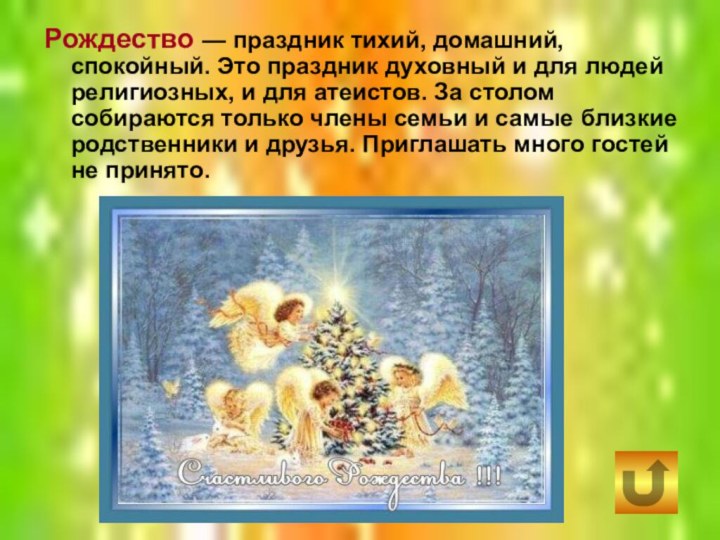 Рождество — праздник тихий, домашний, спокойный. Это праздник духовный и для людей религиозных, и для атеистов. За столом собираются только члены семьи и самые близкие родственники и друзья. Приглашать много гостей не принято.

Счастливого Рождества !!!